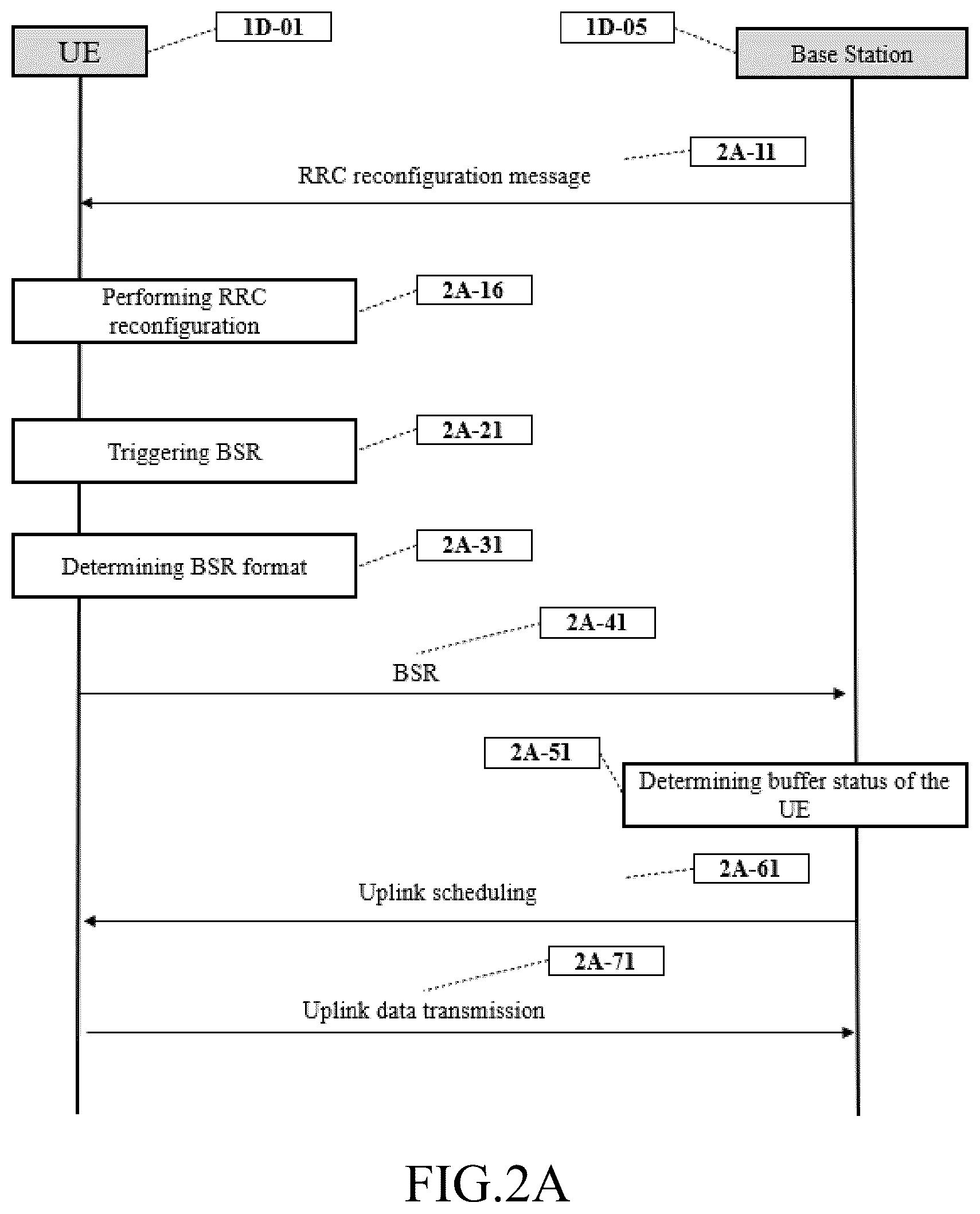 UE

1D-01

1D-05

Base Station

2A-11

RRC reconfiguration message

Performing RRC reconfiguration

2A-16

Triggering BSR

2A-21

Determining BSR format

2A-31

2A-41

BSR

2A-51

Determining buffer status of the UE

2A-61

Uplink scheduling

2A-71

Uplink data transmission

FIG.2A